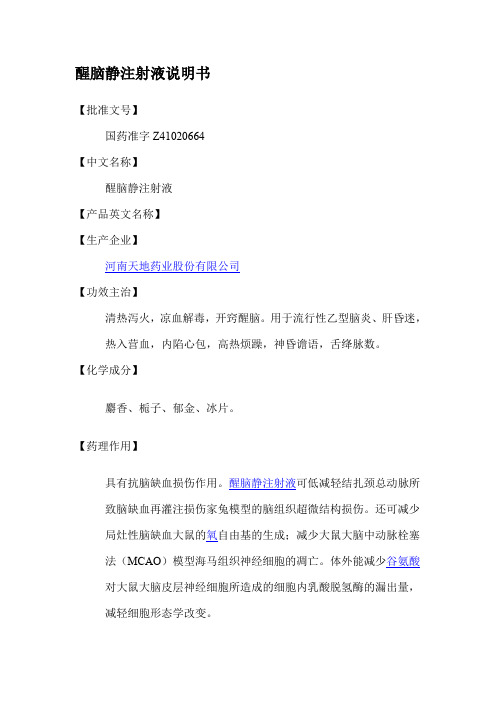 醒脑静注射液说明书

【批准文号】

国药准字 Z41020664

【中文名称】

醒脑静注射液

【产品英文名称】

【生产企业】

河南天地药业股份有限公司

【功效主治】

清热泻火，凉血解毒，开窍醒脑。用于流行性乙型脑炎、肝昏迷，热入营血，内陷心包，高热烦躁，神昏谵语，舌绛脉数。

【化学成分】

麝香、栀子、郁金、冰片。

【药理作用】

具有抗脑缺血损伤作用。醒脑静注射液可低减轻结扎颈总动脉所致脑缺血再灌注损伤家兔模型的脑组织超微结构损伤。还可减少局灶性脑缺血大鼠的氧自由基的生成；减少大鼠大脑中动脉栓塞法（MCAO）模型海马组织神经细胞的凋亡。体外能减少谷氨酸对大鼠大脑皮层神经细胞所造成的细胞内乳酸脱氢酶的漏出量，减轻细胞形态学改变。